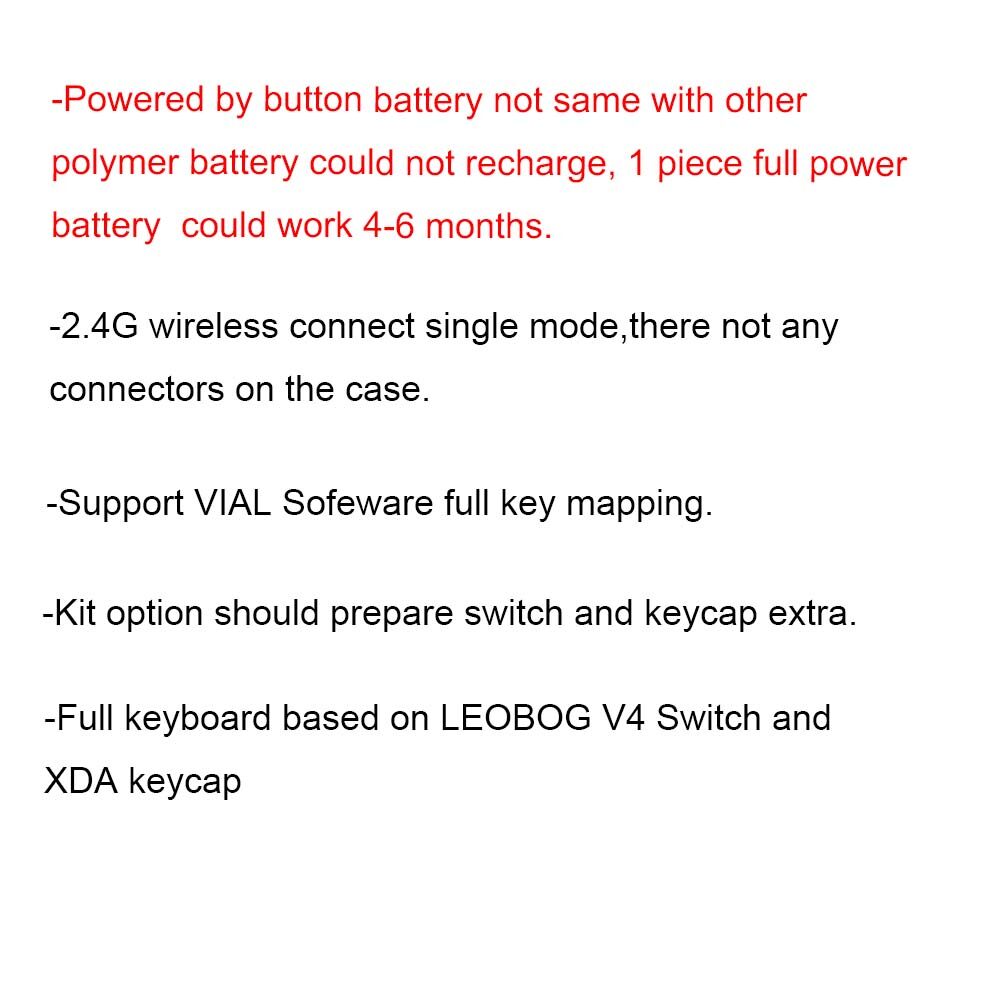 -Powered by button battery not same with other polymer battery could not recharge, 1 piece full power battery  could work 4-6 months.

-2.4G wireless connect single mode,there not any connectors on the case.

-Support VIAL Sofeware full key mapping.

-Kit option should prepare switch and keycap extra.

-Full keyboard based on LEOBOG V4 Switch and XDA keycap